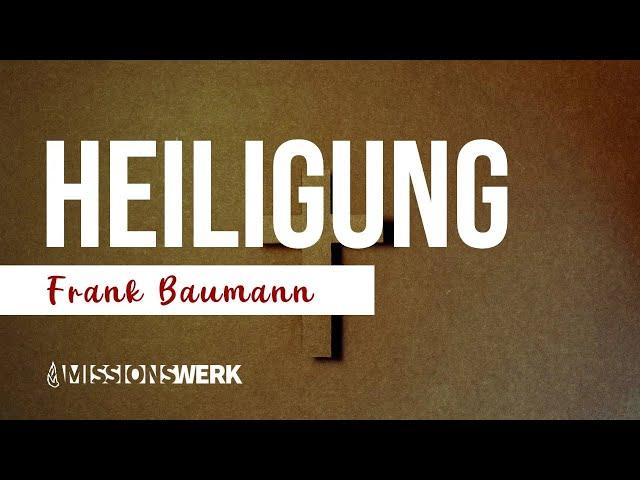 HEILIGUNG

Frank Baumann

MISSIONSWERK